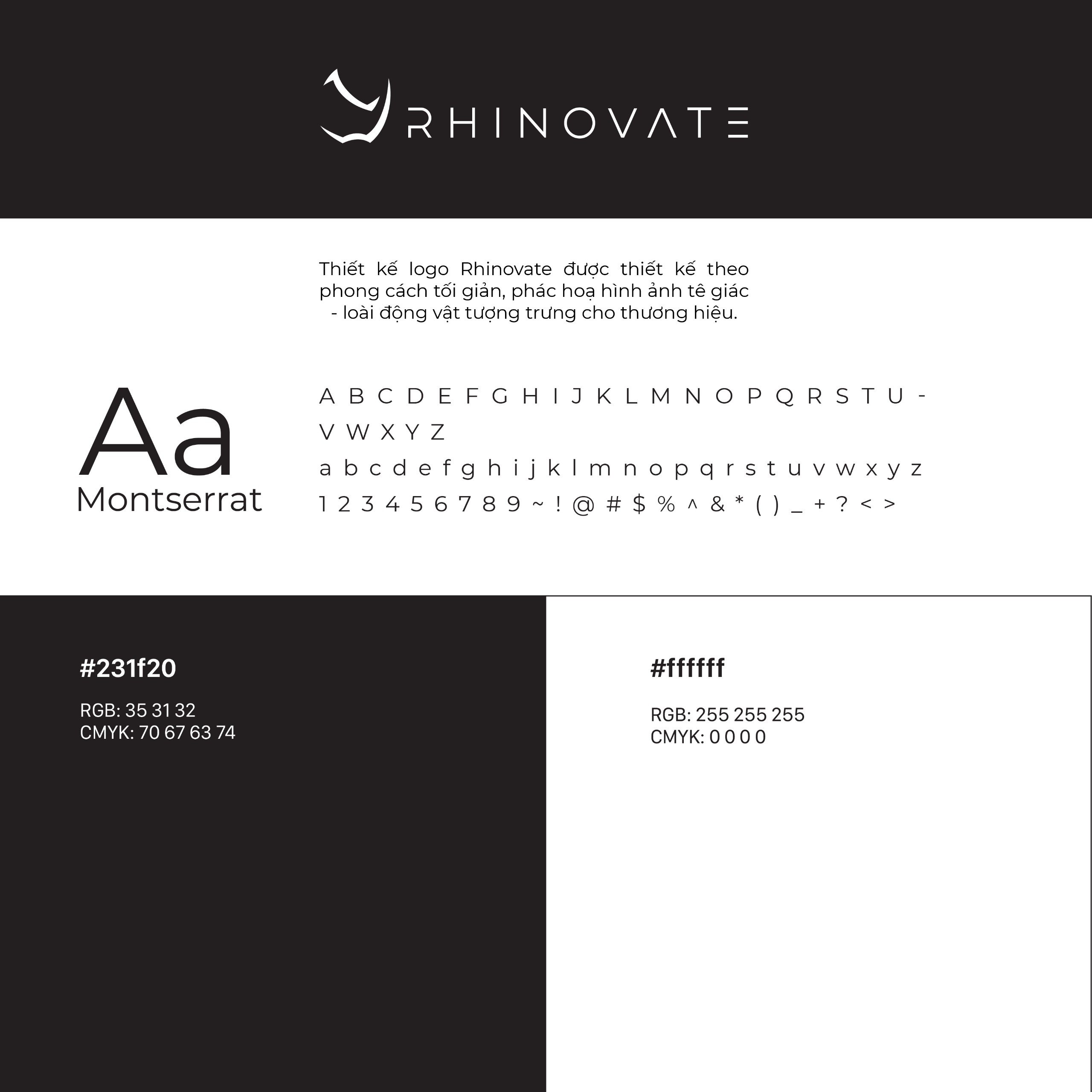 RHINOVATE

Thiết kế logo Rhinovate được thiết kế theo phong cách tối giản, phác hoạ hình ảnh tê giác - loài động vật tượng trưng cho thương hiệu.

Aa
Montserrat

A B C D E F G H I J K L M N O P Q R S T U - V W X Y Z
a b c d e f g h i j k l m n o p q r s t u v w x y z
1 2 3 4 5 6 7 8 9 ~ ! @ # $ % ^ & * ( ) _ + ? < >

#231f20

RGB: 35 31 32
CMYK: 70 67 63 74

#ffffff

RGB: 255 255 255
CMYK: 0 0 0 0